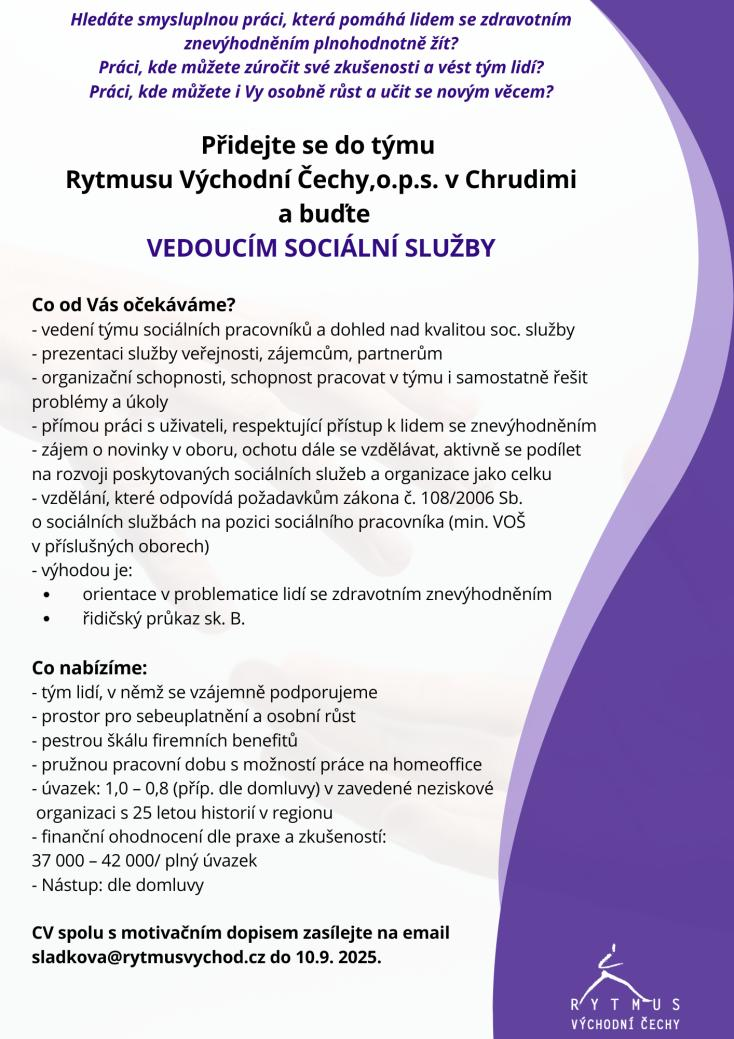 Hledáte smysluplnou práci, která pomáhá lidem se zdravotním znevýhodněním plnohodnotně žít?
Práci, kde můžete zúročit své zkušenosti a vést tým lidí?
Práci, kde můžete i Vy osobně růst a učit se novým věcem?

Přidejte se do týmu
Rytmusu Východní Čechy,o.p.s. v Chrudimi
a buďte
VEDOUCÍM SOCIÁLNÍ SLUŽBY

Co od Vás očekáváme?
- vedení týmu sociálních pracovníků a dohled nad kvalitou soc. služby
- prezentaci služby veřejnosti, zájemcům, partnerům
- organizační schopnosti, schopnost pracovat v týmu i samostatně řešit problémy a úkoly
- přímou práci s uživateli, respektující přístup k lidem se znevýhodněním
- zájem o novinky v oboru, ochotu dále se vzdělávat, aktivně se podílet na rozvoji poskytovaných sociálních služeb a organizace jako celku
- vzdělání, které odpovídá požadavkům zákona č. 108/2006 Sb. o sociálních službách na pozici sociálního pracovníka (min. VOŠ v příslušných oborech)
- výhodou je:
• orientace v problematice lidí se zdravotním znevýhodněním
• řidičský průkaz sk. B.

Co nabízíme:
- tým lidí, v němž se vzájemně podporujeme
- prostor pro sebeuplatnění a osobní růst
- pestrou škálu firemních benefitů
- pružnou pracovní dobu s možností práce na homeoffice
- úvazek: 1,0 – 0,8 (příp. dle domluvy) v zavedené neziskové organizaci s 25 letou historií v regionu
- finanční ohodnocení dle praxe a zkušeností:
37 000 – 42 000/ plný úvazek
- Nástup: dle domluvy

CV spolu s motivačním dopisem zasílejte na email sladkova@rytmusvychod.cz do 10.9. 2025.

RYTMUS
VÝCHODNÍ ČECHY